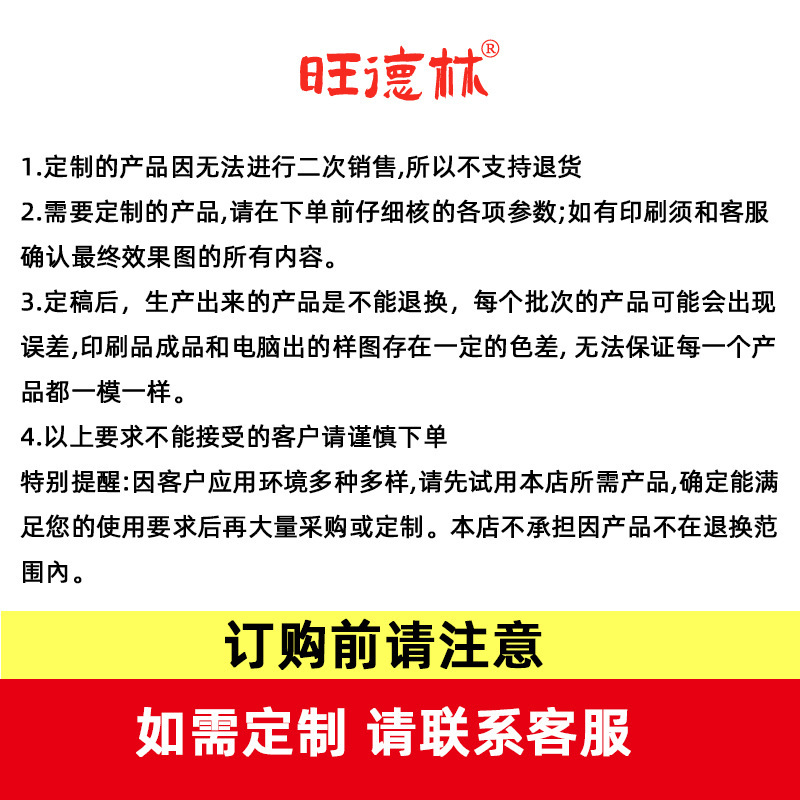 旺德林®

1.定制的产品因无法进行二次销售,所以不支持退货

2.需要定制的产品,请在下单前仔细核的各项参数;如有印刷须和客服确认最终效果图的所有内容。

3.定稿后，生产出来的产品是不能退换，每个批次的产品可能会出现误差,印刷品成品和电脑出的样图存在一定的色差, 无法保证每一个产品都一模一样。

4.以上要求不能接受的客户请谨慎下单

特别提醒:因客户应用环境多种多样,请先试用本店所需产品,确定能满足您的使用要求后再大量采购或定制。本店不承担因产品不在退换范围内。

订购前请注意

如需定制 请联系客服